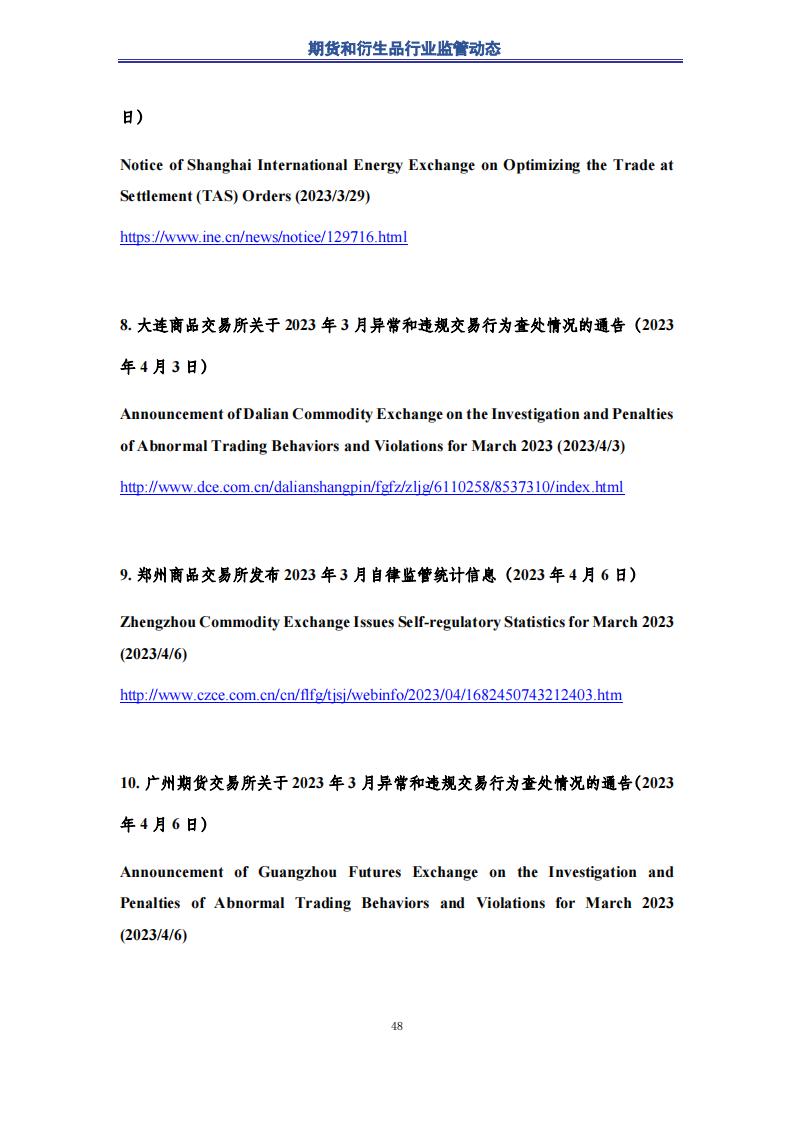 期货和衍生品行业监管动态

日）

Notice of Shanghai International Energy Exchange on Optimizing the Trade at Settlement (TAS) Orders (2023/3/29)

https://www.ine.cn/news/notice/129716.html

8. 大连商品交易所关于 2023 年 3 月异常和违规交易行为查处情况的通告（2023 年 4 月 3 日）

Announcement of Dalian Commodity Exchange on the Investigation and Penalties of Abnormal Trading Behaviors and Violations for March 2023 (2023/4/3)

http://www.dce.com.cn/dalianshangpin/fgfz/zljg/6110258/8537310/index.html

9. 郑州商品交易所发布 2023 年 3 月自律监管统计信息（2023 年 4 月 6 日）

Zhengzhou Commodity Exchange Issues Self-regulatory Statistics for March 2023 (2023/4/6)

http://www.czce.com.cn/cn/flfg/tjsj/webinfo/2023/04/1682450743212403.htm

10. 广州期货交易所关于 2023 年 3 月异常和违规交易行为查处情况的通告(2023 年 4 月 6 日)

Announcement of Guangzhou Futures Exchange on the Investigation and Penalties of Abnormal Trading Behaviors and Violations for March 2023 (2023/4/6)

48